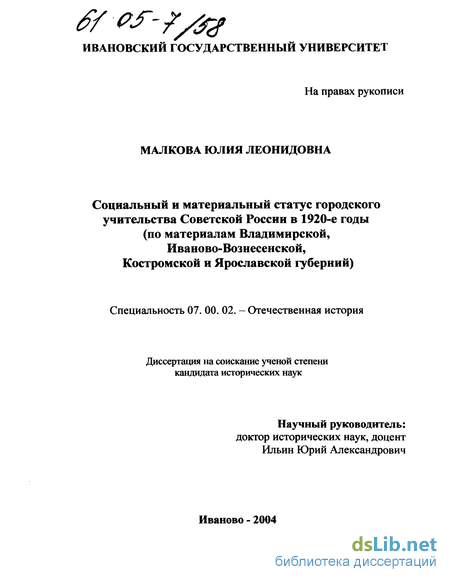 61:05-7/58

ИВАНОВСКИЙ ГОСУДАРСТВЕННЫЙ УНИВЕРСИТЕТ

На правах рукописи

МАЛКОВА ЮЛИЯ ЛЕОНИДОВНА

Социальный и материальный статус городского учительства Советской России в 1920-е годы (по материалам Владимирской, Иваново-Вознесенской, Костромской и Ярославской губерний)

Специальность 07. 00. 02. – Отечественная история

Диссертация на соискание ученой степени кандидата исторических наук

Научный руководитель:
доктор исторических наук, доцент
Ильин Юрий Александрович

Иваново - 2004

dsLib.net
библиотека диссертаций